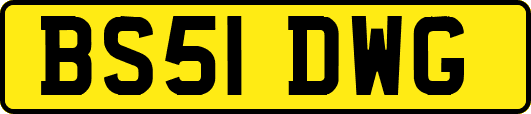 BS51 DWG